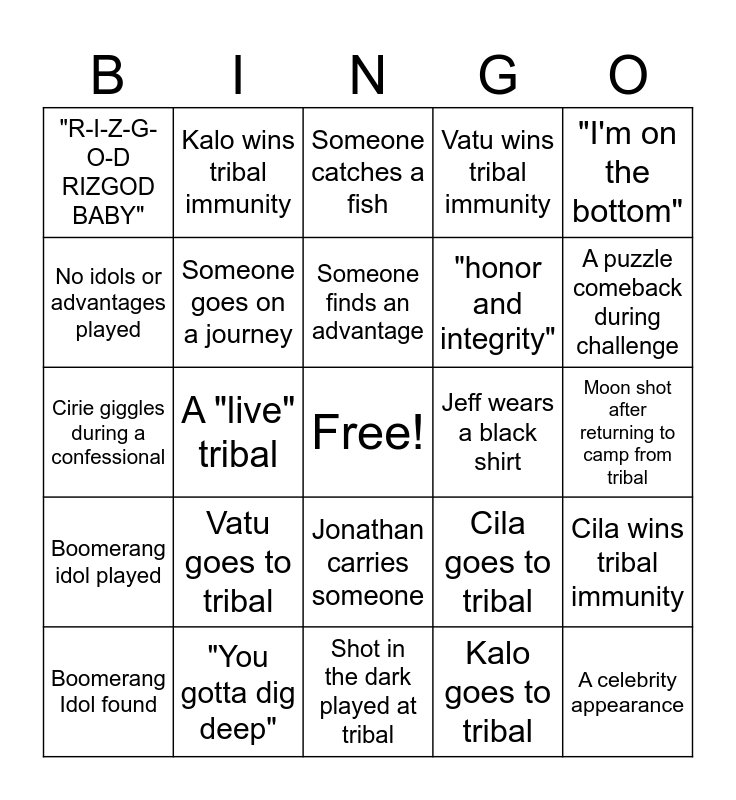 | B | I | N | G | O |
|---|---|---|---|---|
| "R-I-Z-G-O-D RIZGOD BABY" | Kalo wins tribal immunity | Someone catches a fish | Vatu wins tribal immunity | "I'm on the bottom" |
| No idols or advantages played | Someone goes on a journey | Someone finds an advantage | "honor and integrity" | A puzzle comeback during challenge |
| Cirie giggles during a confessional | A "live" tribal | Free! | Jeff wears a black shirt | Moon shot after returning to camp from tribal |
| Boomerang idol played | Vatu goes to tribal | Jonathan carries someone | Cila goes to tribal | Cila wins tribal immunity |
| Boomerang Idol found | "You gotta dig deep" | Shot in the dark played at tribal | Kalo goes to tribal | A celebrity appearance |